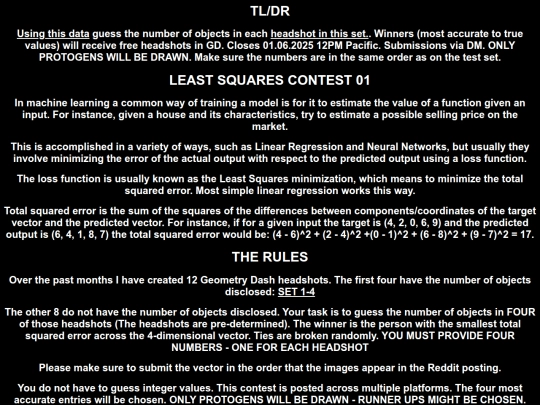 TL/DR

Using this data guess the number of objects in each headshot in this set.. Winners (most accurate to true values) will receive free headshots in GD. Closes 01.06.2025 12PM Pacific. Submissions via DM. ONLY PROTOGENS WILL BE DRAWN. Make sure the numbers are in the same order as on the test set.

LEAST SQUARES CONTEST 01

In machine learning a common way of training a model is for it to estimate the value of a function given an input. For instance, given a house and its characteristics, try to estimate a possible selling price on the market.

This is accomplished in a variety of ways, such as Linear Regression and Neural Networks, but usually they involve minimizing the error of the actual output with respect to the predicted output using a loss function.

The loss function is usually known as the Least Squares minimization, which means to minimize the total squared error. Most simple linear regression works this way.

Total squared error is the sum of the squares of the differences between components/coordinates of the target vector and the predicted vector. For instance, if for a given input the target is (4, 2, 0, 6, 9) and the predicted output is (6, 4, 1, 8, 7) the total squared error would be: (4 - 6)^2 + (2 - 4)^2 +(0 - 1)^2 + (6 - 8)^2 + (9 - 7)^2 = 17.

THE RULES

Over the past months I have created 12 Geometry Dash headshots. The first four have the number of objects disclosed: SET 1-4

The other 8 do not have the number of objects disclosed. Your task is to guess the number of objects in FOUR of those headshots (The headshots are pre-determined). The winner is the person with the smallest total squared error across the 4-dimensional vector. Ties are broken randomly. YOU MUST PROVIDE FOUR NUMBERS - ONE FOR EACH HEADSHOT

Please make sure to submit the vector in the order that the images appear in the Reddit posting.

You do not have to guess integer values. This contest is posted across multiple platforms. The four most accurate entries will be chosen. ONLY PROTOGENS WILL BE DRAWN - RUNNER UPS MIGHT BE CHOSEN.